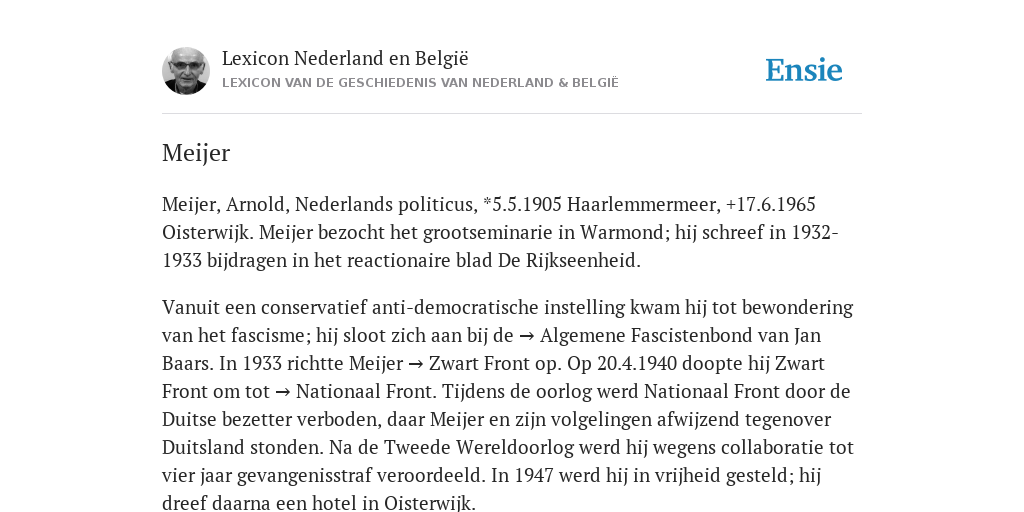 Lexicon Nederland en België
LEXICON VAN DE GESCHIEDENIS VAN NEDERLAND & BELGIË

Ensie

Meijer

Meijer, Arnold, Nederlands politicus, *5.5.1905 Haarlemmermeer, +17.6.1965 Oisterwijk. Meijer bezocht het grootseminarie in Warmond; hij schreef in 1932-1933 bijdragen in het reactionaire blad De Rijkseenheid.

Vanuit een conservatief anti-democratische instelling kwam hij tot bewondering van het fascisme; hij sloot zich aan bij de → Algemene Fascistenbond van Jan Baars. In 1933 richtte Meijer → Zwart Front op. Op 20.4.1940 doopte hij Zwart Front om tot → Nationaal Front. Tijdens de oorlog werd Nationaal Front door de Duitse bezetter verboden, daar Meijer en zijn volgelingen afwijzend tegenover Duitsland stonden. Na de Tweede Wereldoorlog werd hij wegens collaboratie tot vier jaar gevangenisstraf veroordeeld. In 1947 werd hij in vrijheid gesteld; hij dreef daarna een hotel in Oisterwijk.